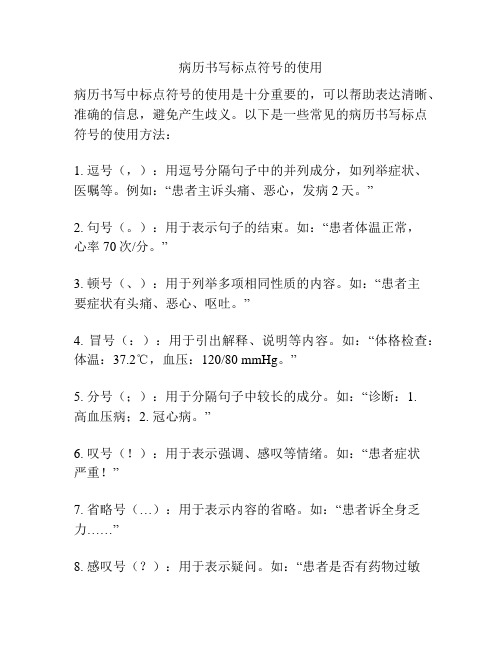 病历书写标点符号的使用

病历书写中标点符号的使用是十分重要的，可以帮助表达清晰、准确的信息，避免产生歧义。以下是一些常见的病历书写标点符号的使用方法：

1. 逗号（，）：用逗号分隔句子中的并列成分，如列举症状、医嘱等。例如：“患者主诉头痛、恶心，发病 2 天。”

2. 句号（。）：用于表示句子的结束。如：“患者体温正常，心率 70 次/分。”

3. 顿号（、）：用于列举多项相同性质的内容。如：“患者主要症状有头痛、恶心、呕吐。”

4. 冒号（：）：用于引出解释、说明等内容。如：“体格检查：体温：37.2℃，血压：120/80 mmHg。”

5. 分号（；）：用于分隔句子中较长的成分。如：“诊断：1. 高血压病；2. 冠心病。”

6. 叹号（！）：用于表示强调、感叹等情绪。如：“患者症状严重！”

7. 省略号（…）：用于表示内容的省略。如：“患者诉全身乏力……”

8. 感叹号（？）：用于表示疑问。如：“患者是否有药物过敏